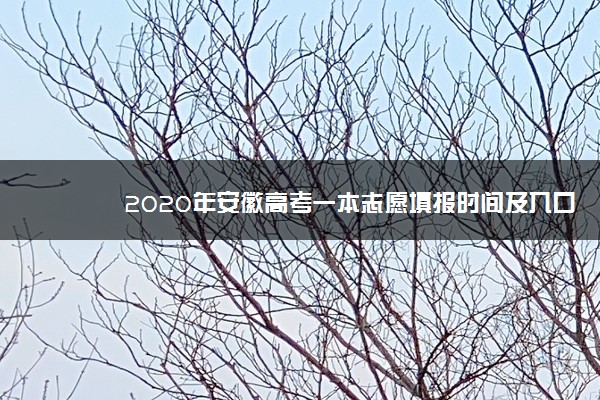 2020年安徽高考一本志愿填报时间及入口